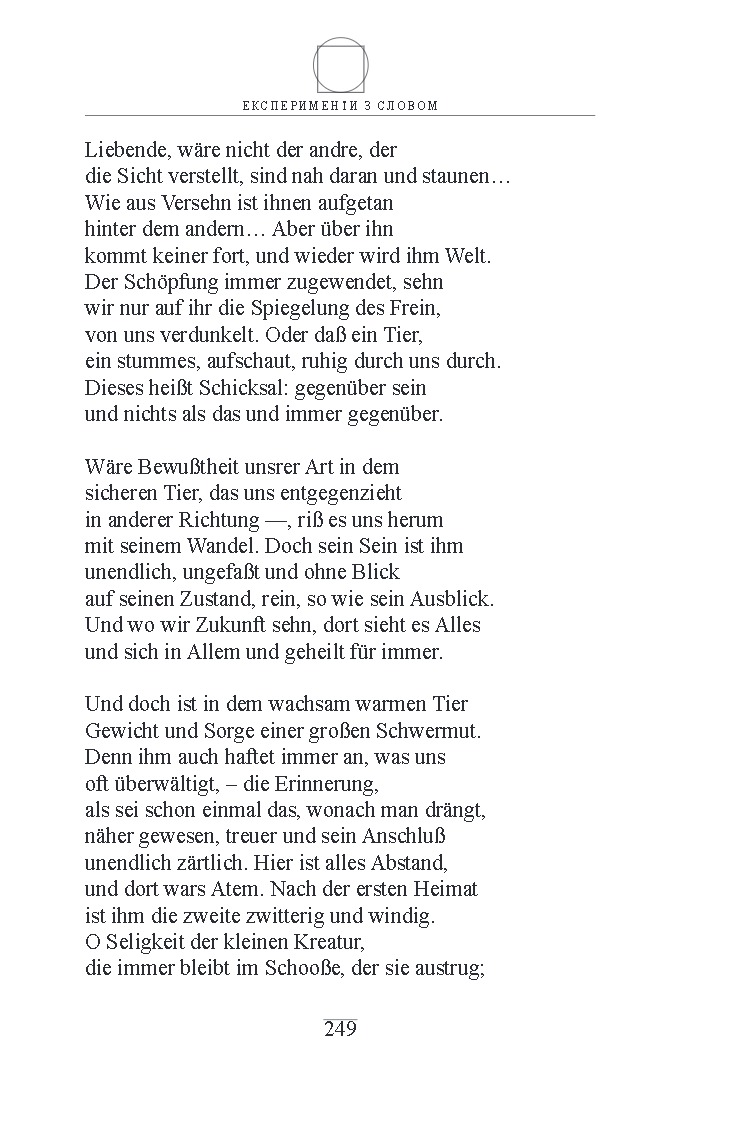 ЕКСПЕРИМЕНТИ З СЛОВОМ

Liebende, wäre nicht der andre, der
die Sicht verstellt, sind nah daran und staunen…
Wie aus Versehn ist ihnen aufgetan
hinter dem andern… Aber über ihn
kommt keiner fort, und wieder wird ihm Welt.
Der Schöpfung immer zugewendet, sehn
wir nur auf ihr die Spiegelung des Frein,
von uns verdunkelt. Oder daß ein Tier,
ein stummes, aufschaut, ruhig durch uns durch.
Dieses heißt Schicksal: gegenüber sein
und nichts als das und immer gegenüber.

Wäre Bewußtheit unsrer Art in dem
sicheren Tier, das uns entgegenzieht
in anderer Richtung —, riß es uns herum
mit seinem Wandel. Doch sein Sein ist ihm
unendlich, ungefaßt und ohne Blick
auf seinen Zustand, rein, so wie sein Ausblick.
Und wo wir Zukunft sehn, dort sieht es Alles
und sich in Allem und geheilt für immer.

Und doch ist in dem wachsam warmen Tier
Gewicht und Sorge einer großen Schwermut.
Denn ihm auch haftet immer an, was uns
oft überwältigt, – die Erinnerung,
als sei schon einmal das, wonach man drängt,
näher gewesen, treuer und sein Anschluß
unendlich zärtlich. Hier ist alles Abstand,
und dort wars Atem. Nach der ersten Heimat
ist ihm die zweite zwitterig und windig.
O Seligkeit der kleinen Kreatur,
die immer bleibt im Schooße, der sie austrug;

249